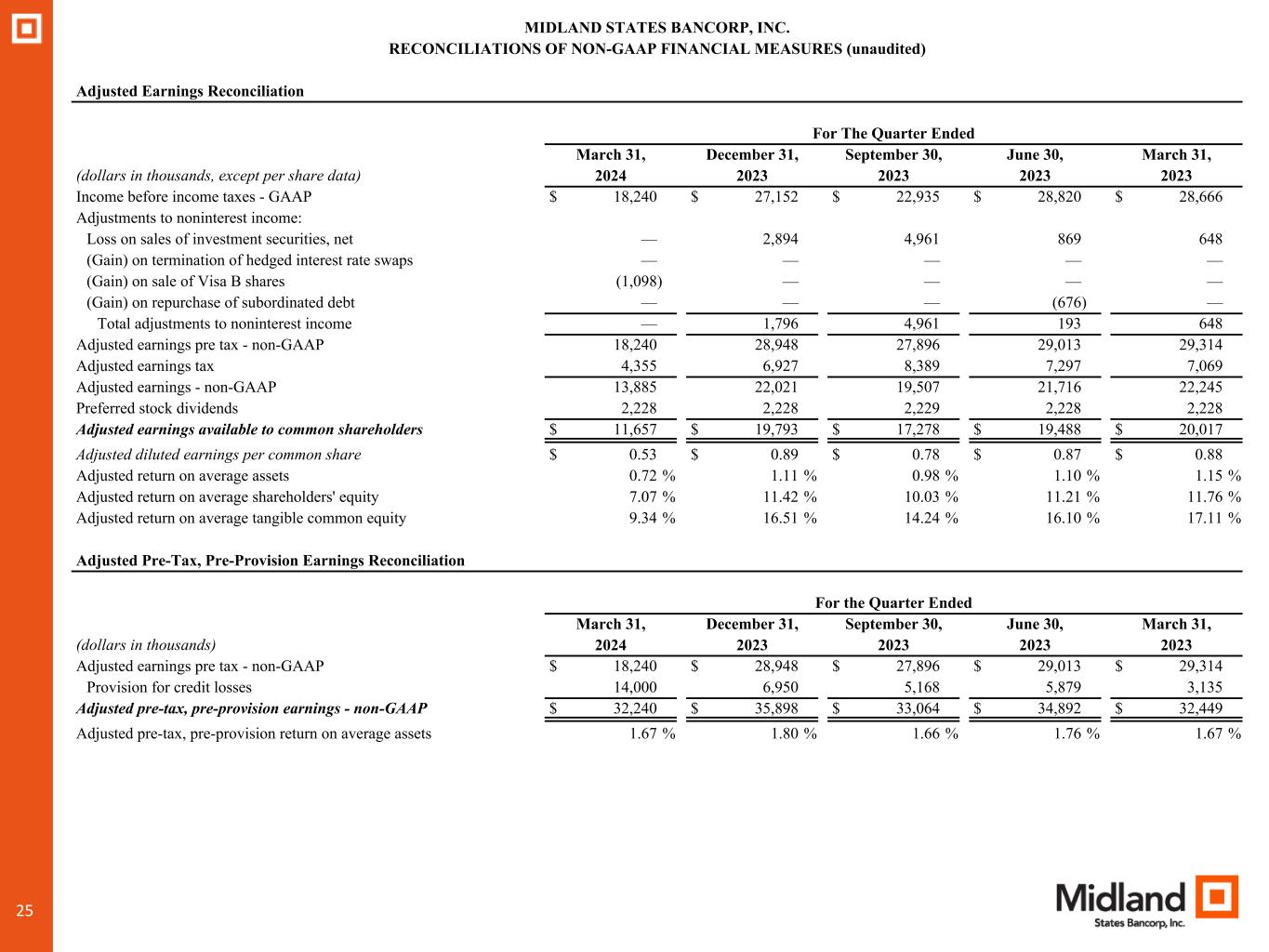 MIDLAND STATES BANCORP, INC.
RECONCILIATIONS OF NON-GAAP FINANCIAL MEASURES (unaudited)

Adjusted Earnings Reconciliation

For The Quarter Ended

| (dollars in thousands, except per share data) | March 31, 2024 | December 31, 2023 | September 30, 2023 | June 30, 2023 | March 31, 2023 |
|---|---|---|---|---|---|
| Income before income taxes - GAAP | $ 18,240 | $ 27,152 | $ 22,935 | $ 28,820 | $ 28,666 |
| Adjustments to noninterest income: | | | | | |
| Loss on sales of investment securities, net | — | 2,894 | 4,961 | 869 | 648 |
| (Gain) on termination of hedged interest rate swaps | — | — | — | — | — |
| (Gain) on sale of Visa B shares | (1,098) | — | — | — | — |
| (Gain) on repurchase of subordinated debt | — | — | — | (676) | — |
| Total adjustments to noninterest income | — | 1,796 | 4,961 | 193 | 648 |
| Adjusted earnings pre tax - non-GAAP | 18,240 | 28,948 | 27,896 | 29,013 | 29,314 |
| Adjusted earnings tax | 4,355 | 6,927 | 8,389 | 7,297 | 7,069 |
| Adjusted earnings - non-GAAP | 13,885 | 22,021 | 19,507 | 21,716 | 22,245 |
| Preferred stock dividends | 2,228 | 2,228 | 2,229 | 2,228 | 2,228 |
| Adjusted earnings available to common shareholders | $ 11,657 | $ 19,793 | $ 17,278 | $ 19,488 | $ 20,017 |
| Adjusted diluted earnings per common share | $ 0.53 | $ 0.89 | $ 0.78 | $ 0.87 | $ 0.88 |
| Adjusted return on average assets | 0.72 % | 1.11 % | 0.98 % | 1.10 % | 1.15 % |
| Adjusted return on average shareholders' equity | 7.07 % | 11.42 % | 10.03 % | 11.21 % | 11.76 % |
| Adjusted return on average tangible common equity | 9.34 % | 16.51 % | 14.24 % | 16.10 % | 17.11 % |

Adjusted Pre-Tax, Pre-Provision Earnings Reconciliation

For the Quarter Ended

| (dollars in thousands) | March 31, 2024 | December 31, 2023 | September 30, 2023 | June 30, 2023 | March 31, 2023 |
|---|---|---|---|---|---|
| Adjusted earnings pre tax - non-GAAP | $ 18,240 | $ 28,948 | $ 27,896 | $ 29,013 | $ 29,314 |
| Provision for credit losses | 14,000 | 6,950 | 5,168 | 5,879 | 3,135 |
| Adjusted pre-tax, pre-provision earnings - non-GAAP | $ 32,240 | $ 35,898 | $ 33,064 | $ 34,892 | $ 32,449 |
| Adjusted pre-tax, pre-provision return on average assets | 1.67 % | 1.80 % | 1.66 % | 1.76 % | 1.67 % |

25

Midland
States Bancorp, Inc.